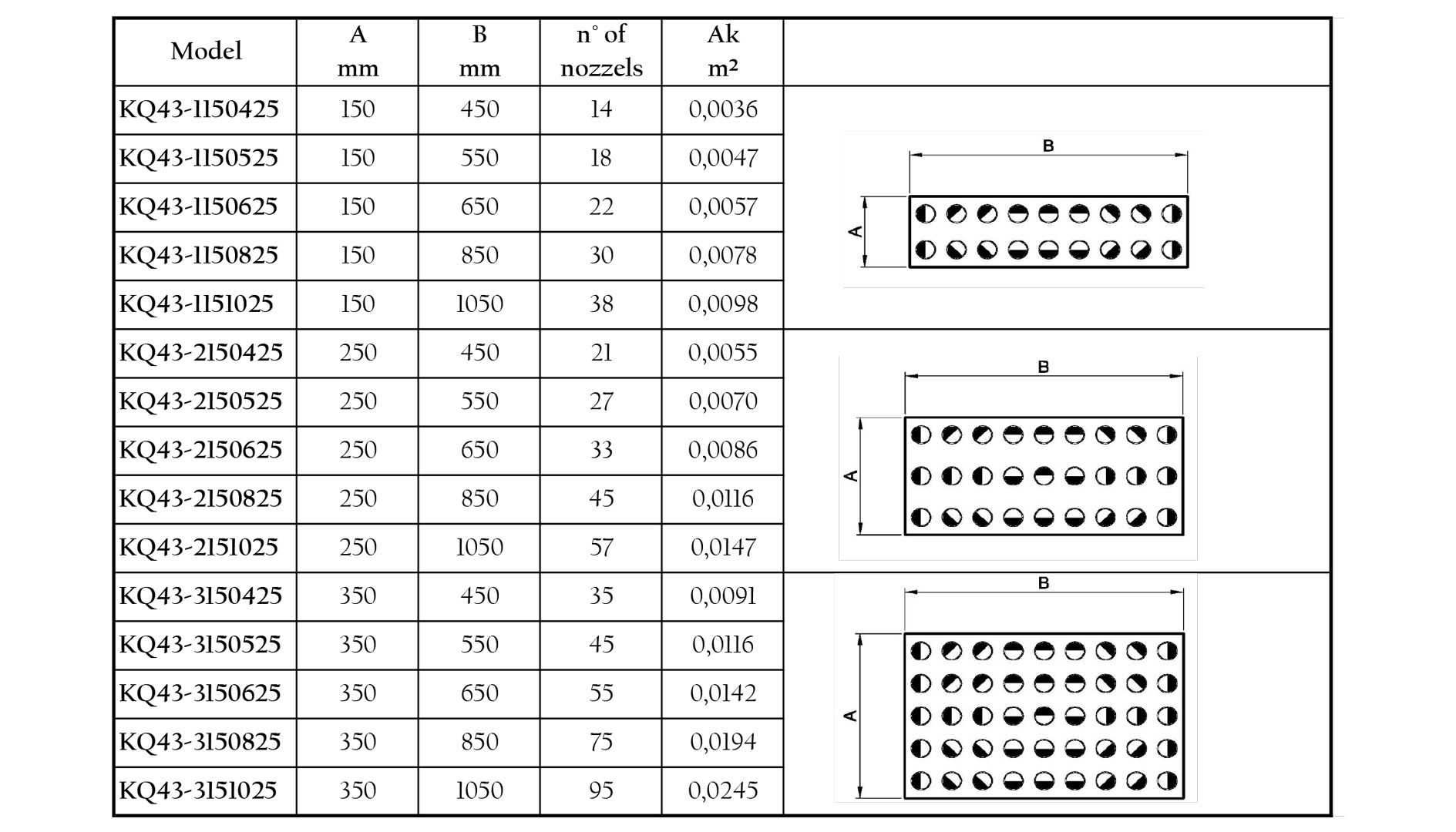 | Model | A mm | B mm | n° of nozzels | Ak m² | |
|---|---|---|---|---|---|
| KQ43-1150425 | 150 | 450 | 14 | 0,0036 | B A |
| KQ43-1150525 | 150 | 550 | 18 | 0,0047 | |
| KQ43-1150625 | 150 | 650 | 22 | 0,0057 | |
| KQ43-1150825 | 150 | 850 | 30 | 0,0078 | |
| KQ43-1151025 | 150 | 1050 | 38 | 0,0098 | |
| KQ43-2150425 | 250 | 450 | 21 | 0,0055 | B A |
| KQ43-2150525 | 250 | 550 | 27 | 0,0070 | |
| KQ43-2150625 | 250 | 650 | 33 | 0,0086 | |
| KQ43-2150825 | 250 | 850 | 45 | 0,0116 | |
| KQ43-2151025 | 250 | 1050 | 57 | 0,0147 | |
| KQ43-3150425 | 350 | 450 | 35 | 0,0091 | B A |
| KQ43-3150525 | 350 | 550 | 45 | 0,0116 | |
| KQ43-3150625 | 350 | 650 | 55 | 0,0142 | |
| KQ43-3150825 | 350 | 850 | 75 | 0,0194 | |
| KQ43-3151025 | 350 | 1050 | 95 | 0,0245 | |